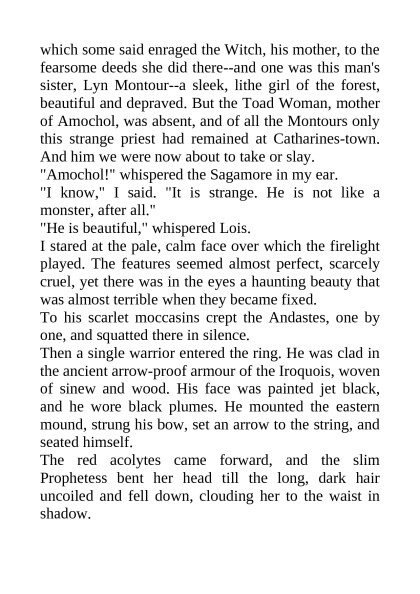 which some said enraged the Witch, his mother, to the fearsome deeds she did there--and one was this man's sister, Lyn Montour--a sleek, lithe girl of the forest, beautiful and depraved. But the Toad Woman, mother of Amochol, was absent, and of all the Montours only this strange priest had remained at Catharines-town. And him we were now about to take or slay.

"Amochol!" whispered the Sagamore in my ear.

"I know," I said. "It is strange. He is not like a monster, after all."

"He is beautiful," whispered Lois.

I stared at the pale, calm face over which the firelight played. The features seemed almost perfect, scarcely cruel, yet there was in the eyes a haunting beauty that was almost terrible when they became fixed.

To his scarlet moccasins crept the Andastes, one by one, and squatted there in silence.

Then a single warrior entered the ring. He was clad in the ancient arrow-proof armour of the Iroquois, woven of sinew and wood. His face was painted jet black, and he wore black plumes. He mounted the eastern mound, strung his bow, set an arrow to the string, and seated himself.

The red acolytes came forward, and the slim Prophetess bent her head till the long, dark hair uncoiled and fell down, clouding her to the waist in shadow.